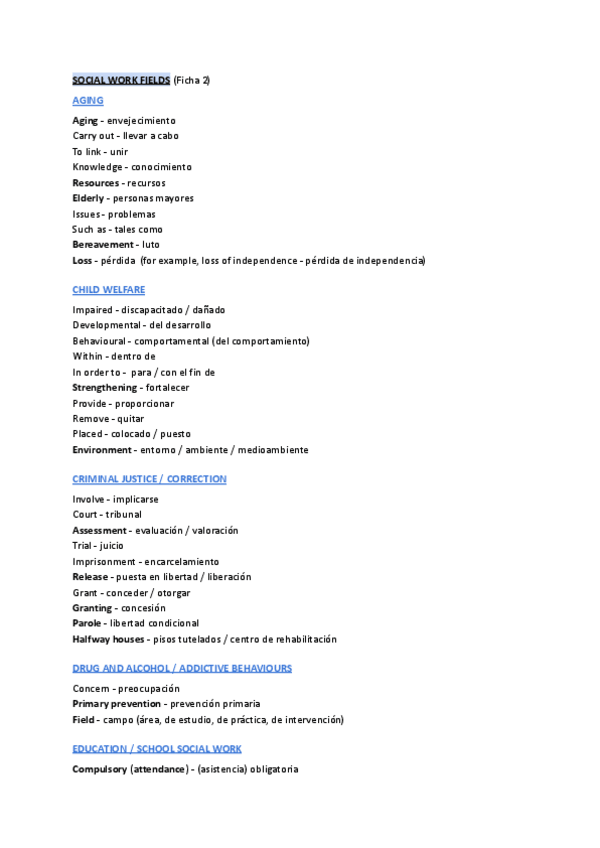 SOCIAL WORK FIELDS (Ficha 2)

AGING

Aging - envejecimiento
Carry out - llevar a cabo
To link - unir
Knowledge - conocimiento
Resources - recursos
Elderly - personas mayores
Issues - problemas
Such as - tales como
Bereavement - luto
Loss - pérdida (for example, loss of independence - pérdida de independencia)

CHILD WELFARE

Impaired - discapacitado / dañado
Developmental - del desarrollo
Behavioural - comportamental (del comportamiento)
Within - dentro de
In order to - para / con el fin de
Strengthening - fortalecer
Provide - proporcionar
Remove - quitar
Placed - colocado / puesto
Environment - entorno / ambiente / medioambiente

CRIMINAL JUSTICE / CORRECTION

Involve - implicarse
Court - tribunal
Assessment - evaluación / valoración
Trial - juicio
Imprisonment - encarcelamiento
Release - puesta en libertad / liberación
Grant - conceder / otorgar
Granting - concesión
Parole - libertad condicional
Halfway houses - pisos tutelados / centro de rehabilitación

DRUG AND ALCOHOL / ADDICTIVE BEHAVIOURS

Concern - preocupación
Primary prevention - prevención primaria
Field - campo (área, de estudio, de práctica, de intervención)

EDUCATION / SCHOOL SOCIAL WORK

Compulsory (attendance) - (asistencia) obligatoria